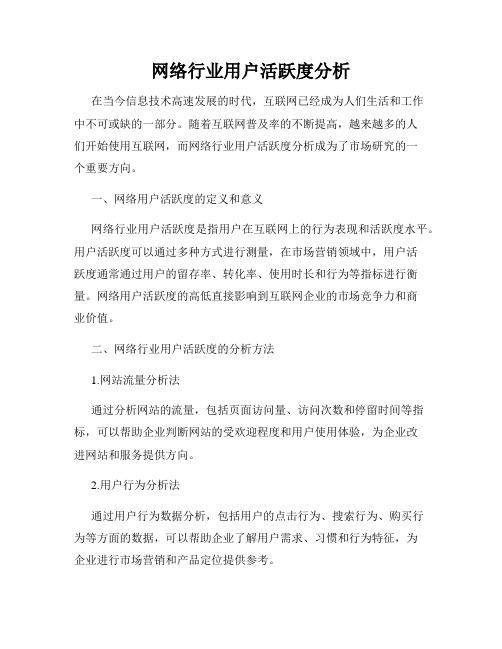 网络行业用户活跃度分析

在当今信息技术高速发展的时代，互联网已经成为人们生活和工作中不可或缺的一部分。随着互联网普及率的不断提高，越来越多的人们开始使用互联网，而网络行业用户活跃度分析成为了市场研究的一个重要方向。

一、网络用户活跃度的定义和意义

网络行业用户活跃度是指用户在互联网上的行为表现和活跃度水平。用户活跃度可以通过多种方式进行测量，在市场营销领域中，用户活跃度通常通过用户的留存率、转化率、使用时长和行为等指标进行衡量。网络用户活跃度的高低直接影响到互联网企业的市场竞争力和商业价值。

二、网络行业用户活跃度的分析方法

1.网站流量分析法

通过分析网站的流量，包括页面访问量、访问次数和停留时间等指标，可以帮助企业判断网站的受欢迎程度和用户使用体验，为企业改进网站和服务提供方向。

2.用户行为分析法

通过用户行为数据分析，包括用户的点击行为、搜索行为、购买行为等方面的数据，可以帮助企业了解用户需求、习惯和行为特征，为企业进行市场营销和产品定位提供参考。